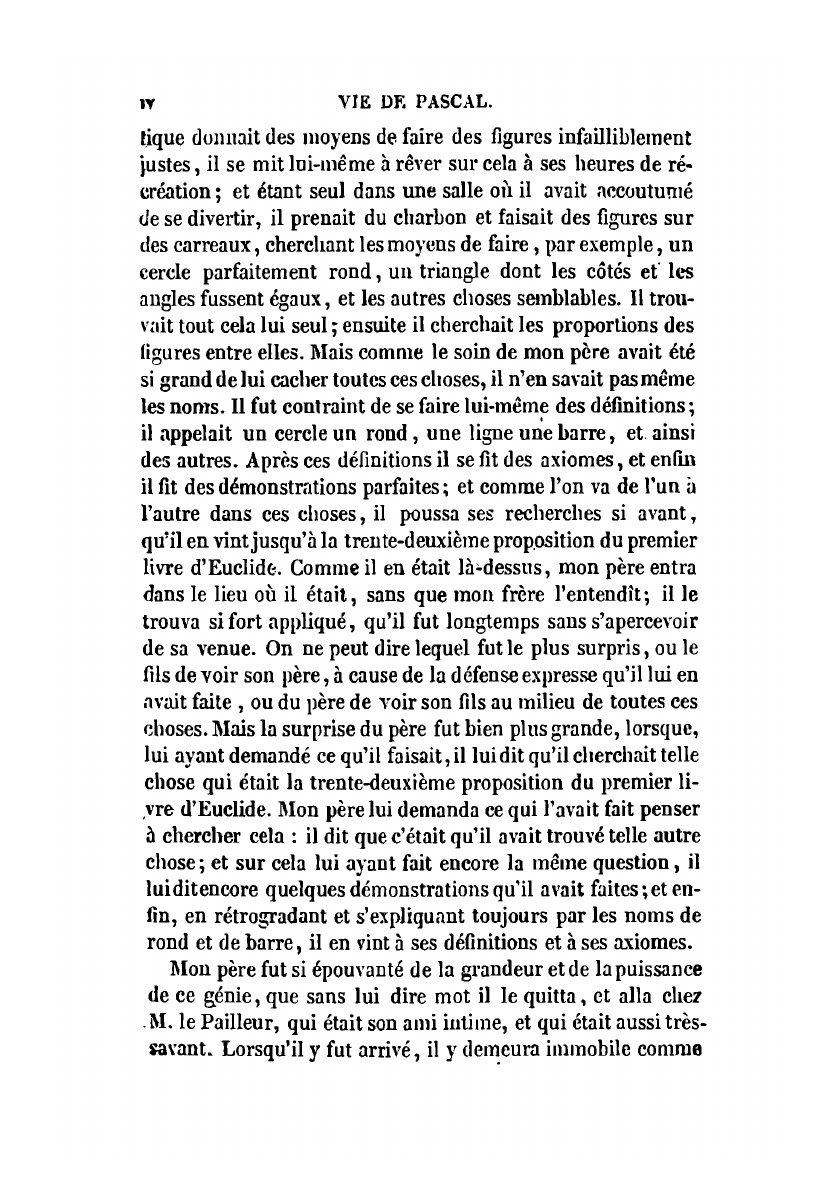 IV VIE DE PASCAL.

tique donnait des moyens de faire des figures infailliblement justes, il se mit lui-même à rêver sur cela à ses heures de récréation; et étant seul dans une salle où il avait accoutumé de se divertir, il prenait du charbon et faisait des figures sur des carreaux, cherchant les moyens de faire, par exemple, un cercle parfaitement rond, un triangle dont les côtés et les angles fussent égaux, et les autres choses semblables. Il trouvait tout cela lui seul; ensuite il cherchait les proportions des figures entre elles. Mais comme le soin de mon père avait été si grand de lui cacher toutes ces choses, il n'en savait pas même les noms. Il fut contraint de se faire lui-même des définitions; il appelait un cercle un rond, une ligne une barre, et ainsi des autres. Après ces définitions il se fit des axiomes, et enfin il fit des démonstrations parfaites; et comme l'on va de l'un à l'autre dans ces choses, il poussa ses recherches si avant, qu'il en vint jusqu'à la trente-deuxième proposition du premier livre d'Euclide. Comme il en était là-dessus, mon père entra dans le lieu où il était, sans que mon frère l'entendît; il le trouva si fort appliqué, qu'il fut longtemps sans s'apercevoir de sa venue. On ne peut dire lequel fut le plus surpris, ou le fils de voir son père, à cause de la défense expresse qu'il lui en avait faite, ou du père de voir son fils au milieu de toutes ces choses. Mais la surprise du père fut bien plus grande, lorsque, lui ayant demandé ce qu'il faisait, il lui dit qu'il cherchait telle chose qui était la trente-deuxième proposition du premier livre d'Euclide. Mon père lui demanda ce qui l'avait fait penser à chercher cela : il dit que c'était qu'il avait trouvé telle autre chose; et sur cela lui ayant fait encore la même question, il lui dit encore quelques démonstrations qu'il avait faites; et enfin, en rétrogradant et s'expliquant toujours par les noms de rond et de barre, il en vint à ses définitions et à ses axiomes.

Mon père fut si épouvanté de la grandeur et de la puissance de ce génie, que sans lui dire mot il le quitta, et alla chez M. le Pailleur, qui était son ami intime, et qui était aussi très-savant. Lorsqu'il y fut arrivé, il y demeura immobile comme